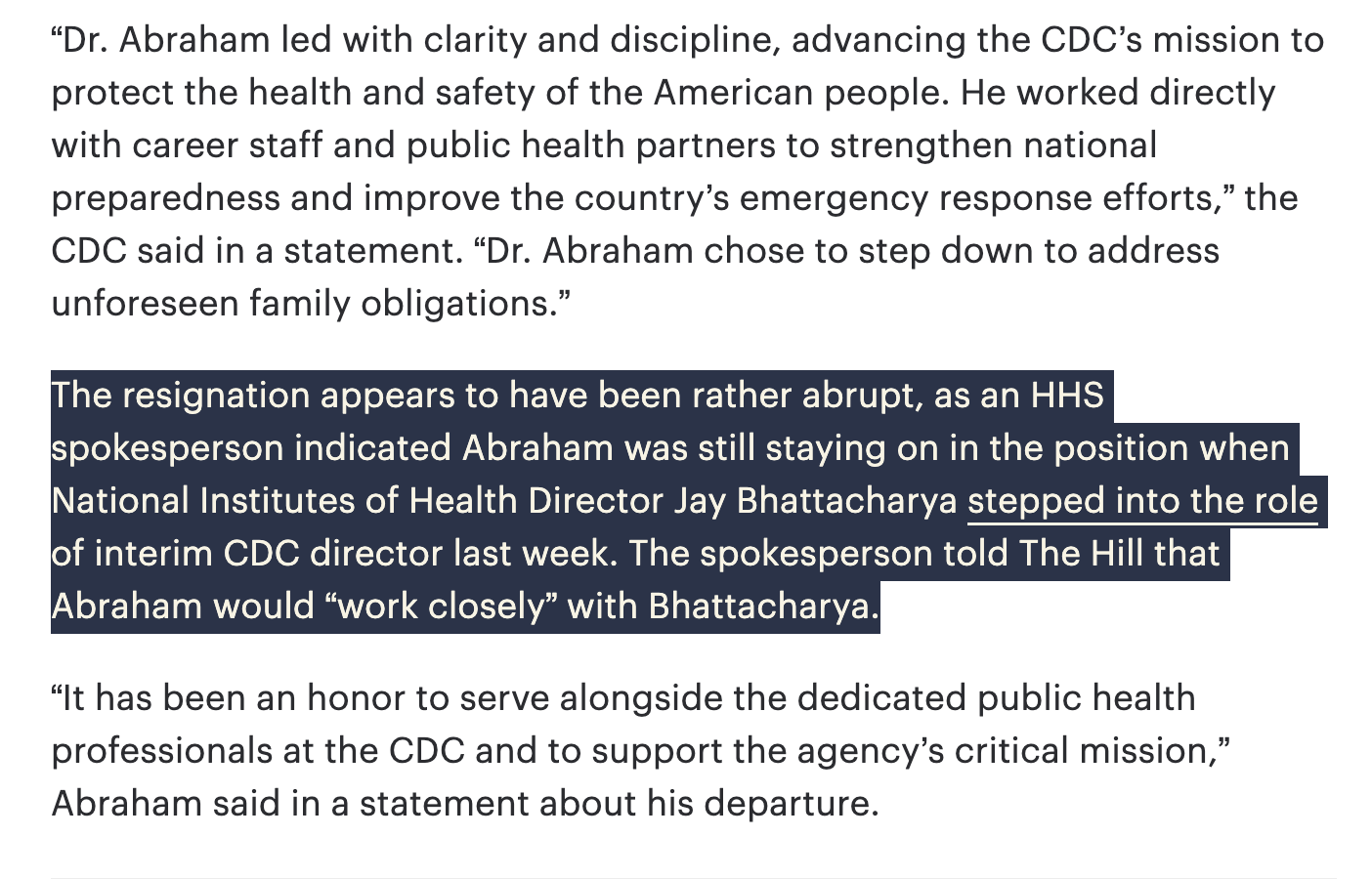 “Dr. Abraham led with clarity and discipline, advancing the CDC’s mission to protect the health and safety of the American people. He worked directly with career staff and public health partners to strengthen national preparedness and improve the country’s emergency response efforts,” the CDC said in a statement. “Dr. Abraham chose to step down to address unforeseen family obligations.”

The resignation appears to have been rather abrupt, as an HHS spokesperson indicated Abraham was still staying on in the position when National Institutes of Health Director Jay Bhattacharya stepped into the role of interim CDC director last week. The spokesperson told The Hill that Abraham would “work closely” with Bhattacharya.

“It has been an honor to serve alongside the dedicated public health professionals at the CDC and to support the agency’s critical mission,” Abraham said in a statement about his departure.